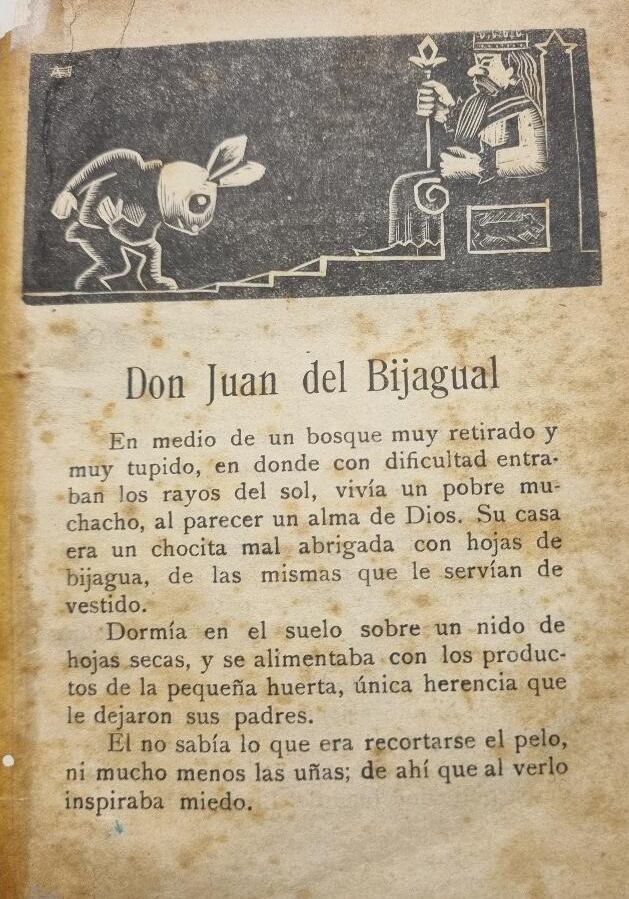 Don Juan del Bijagual

En medio de un bosque muy retirado y muy tupido, en donde con dificultad entraban los rayos del sol, vivía un pobre muchacho, al parecer un alma de Dios. Su casa era un chocita mal abrigada con hojas de bijagua, de las mismas que le servían de vestido.

Dormía en el suelo sobre un nido de hojas secas, y se alimentaba con los productos de la pequeña huerta, única herencia que le dejaron sus padres.

El no sabía lo que era recortarse el pelo, ni mucho menos las uñas; de ahí que al verlo inspiraba miedo.